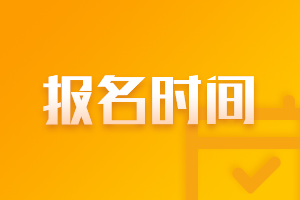 报名时间